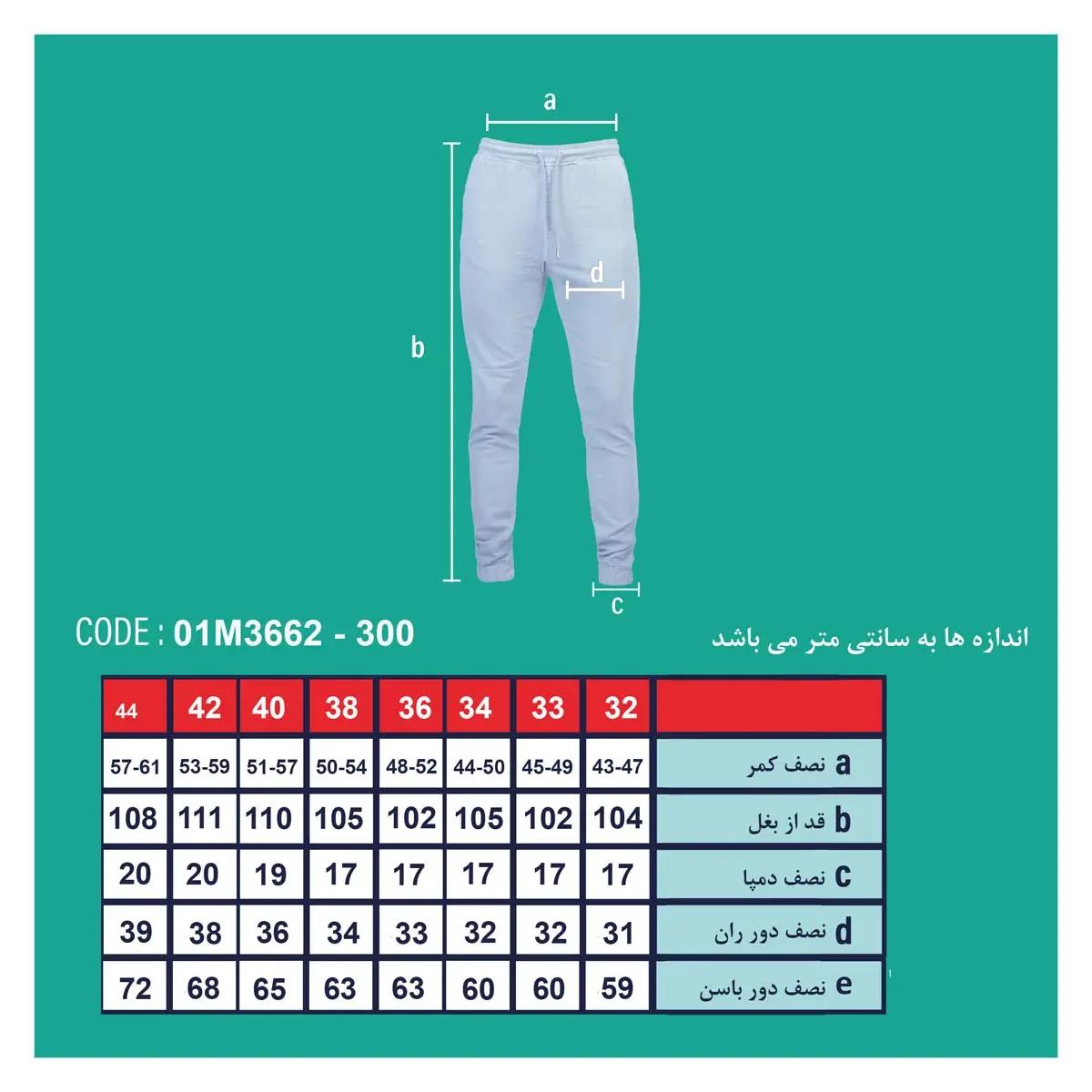 a

d

b

c

CODE : 01M3662 - 300

اندازه ها به سانتی متر می باشد

| 44 | 42 | 40 | 38 | 36 | 34 | 33 | 32 | |
|---|---|---|---|---|---|---|---|---|
| 57-61 | 53-59 | 51-57 | 50-54 | 48-52 | 44-50 | 45-49 | 43-47 | a نصف کمر |
| 108 | 111 | 110 | 105 | 102 | 105 | 102 | 104 | b قد از بغل |
| 20 | 20 | 19 | 17 | 17 | 17 | 17 | 17 | c نصف دمپا |
| 39 | 38 | 36 | 34 | 33 | 32 | 32 | 31 | d نصف دور ران |
| 72 | 68 | 65 | 63 | 63 | 60 | 60 | 59 | e نصف دور باسن |